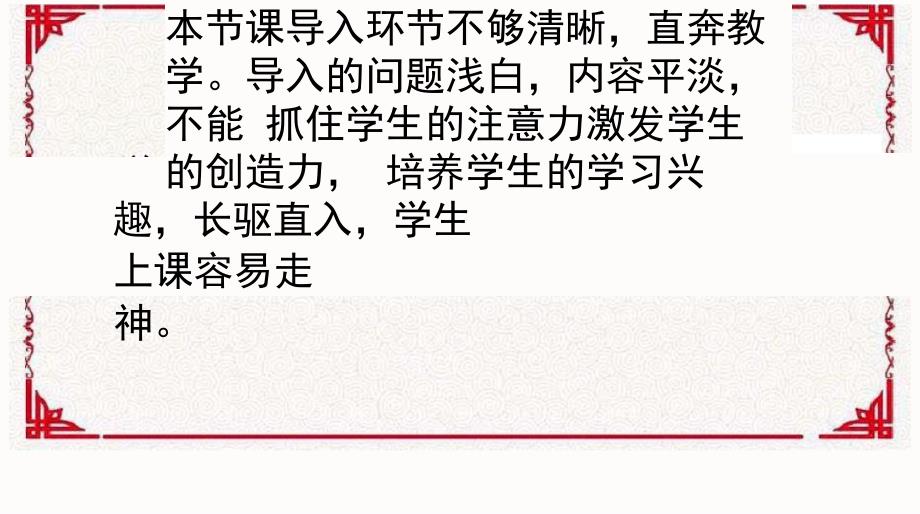 本节课导入环节不够清晰，直奔教学。导入的问题浅白，内容平淡，不能 抓住学生的注意力激发学生的创造力， 培养学生的学习兴趣，长驱直入，学生上课容易走神。